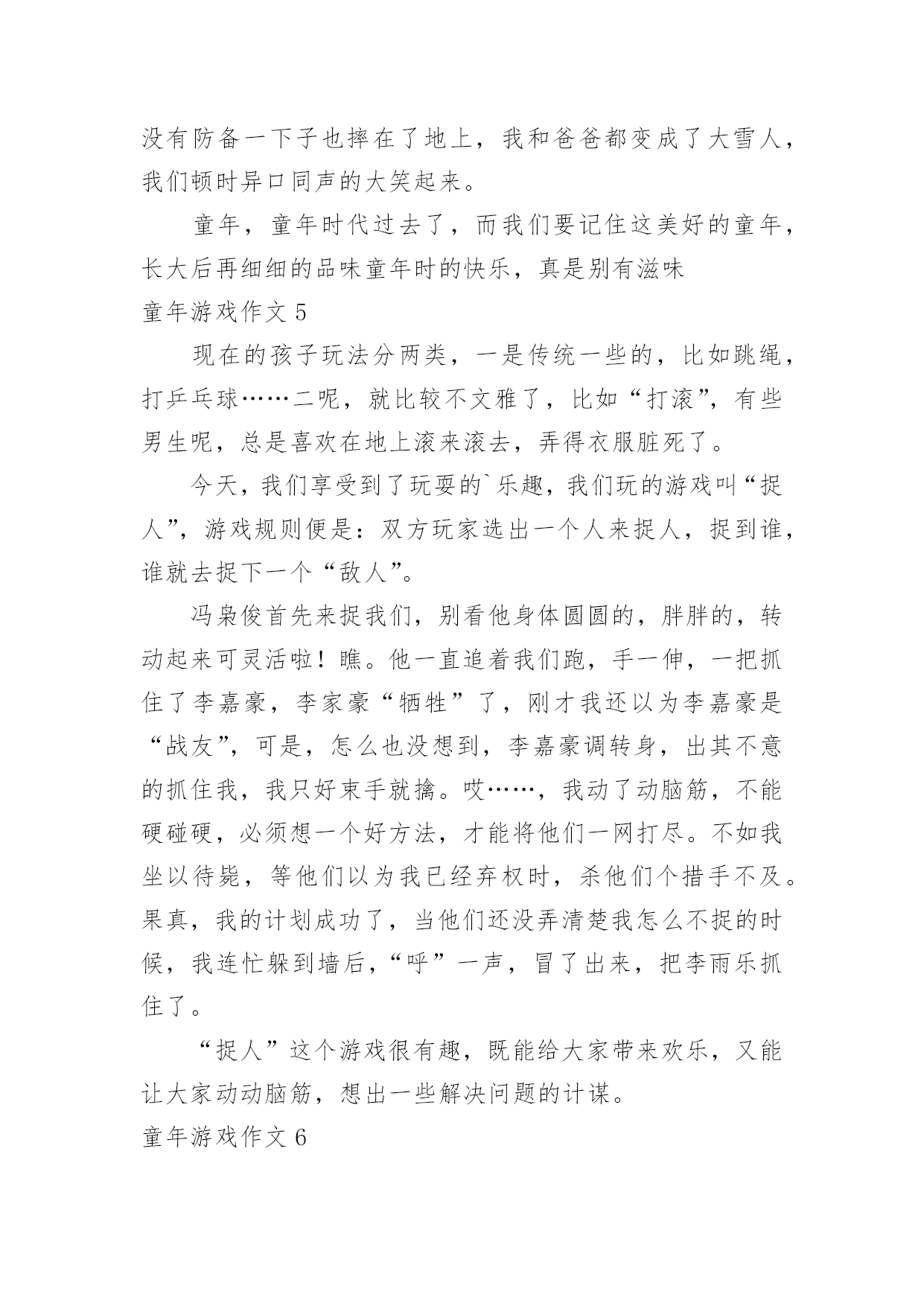 没有防备一下子也摔在了地上，我和爸爸都变成了大雪人，我们顿时异口同声的大笑起来。

童年，童年时代过去了，而我们要记住这美好的童年，长大后再细细的品味童年时的快乐，真是别有滋味

童年游戏作文 5

现在的孩子玩法分两类，一是传统一些的，比如跳绳，打乒乓球……二呢，就比较不文雅了，比如“打滚”，有些男生呢，总是喜欢在地上滚来滚去，弄得衣服脏死了。

今天，我们享受到了玩耍的`乐趣，我们玩的游戏叫“捉人”，游戏规则便是：双方玩家选出一个人来捉人，捉到谁，谁就去捉下一个“敌人”。

冯枭俊首先来捉我们，别看他身体圆圆的，胖胖的，转动起来可灵活啦！瞧。他一直追着我们跑，手一伸，一把抓住了李嘉豪，李家豪“牺牲”了，刚才我还以为李嘉豪是“战友”，可是，怎么也没想到，李嘉豪调转身，出其不意的抓住我，我只好束手就擒。哎……，我动了动脑筋，不能硬碰硬，必须想一个好方法，才能将他们一网打尽。不如我坐以待毙，等他们以为我已经弃权时，杀他们个措手不及。果真，我的计划成功了，当他们还没弄清楚我怎么不捉的时候，我连忙躲到墙后，“呼”一声，冒了出来，把李雨乐抓住了。

“捉人”这个游戏很有趣，既能给大家带来欢乐，又能让大家动动脑筋，想出一些解决问题的计谋。

童年游戏作文 6